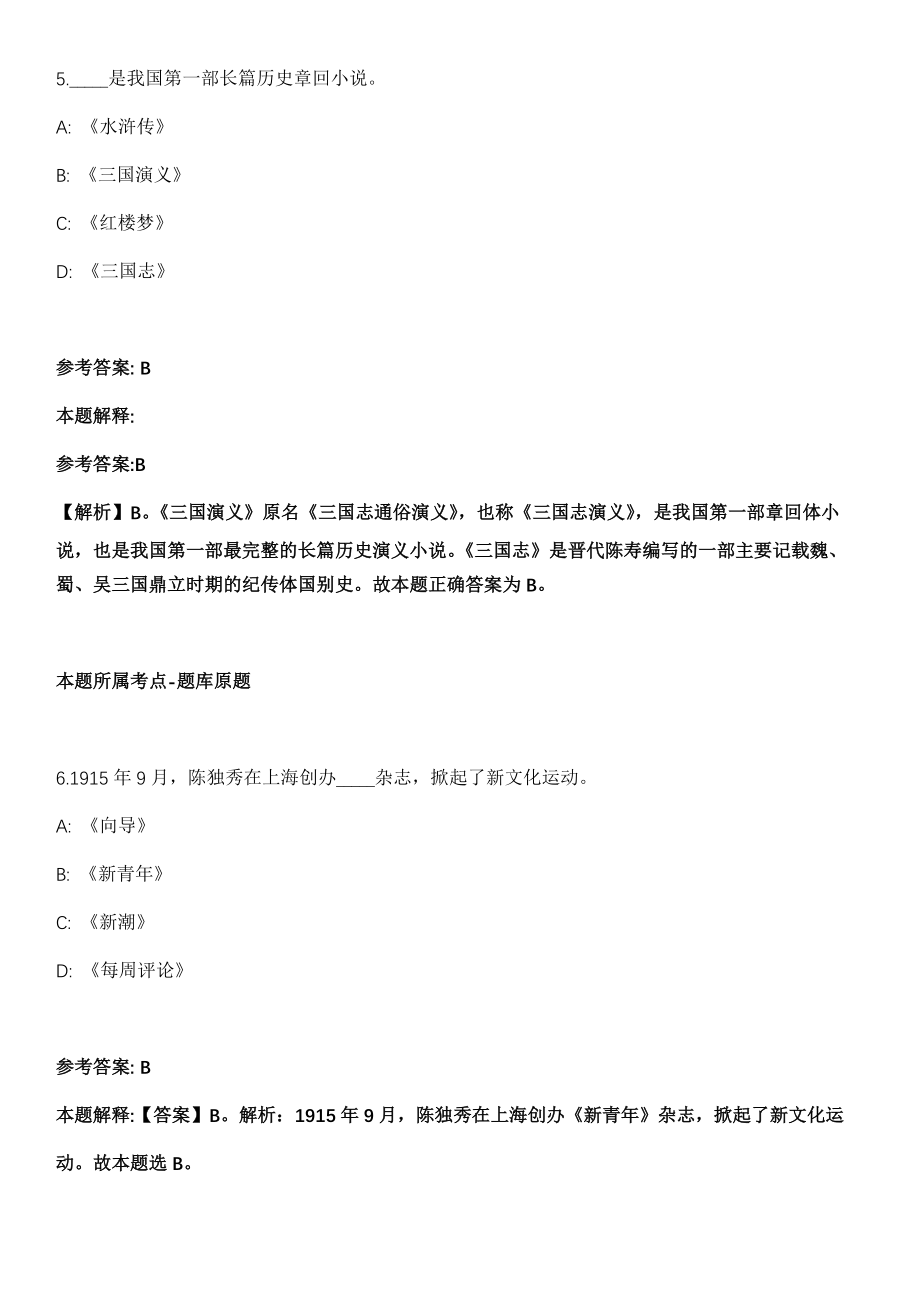 5.____是我国第一部长篇历史章回小说。

A: 《水浒传》

B: 《三国演义》

C: 《红楼梦》

D: 《三国志》

参考答案: B

本题解释:

参考答案:B

【解析】B。《三国演义》原名《三国志通俗演义》，也称《三国志演义》，是我国第一部章回体小说，也是我国第一部最完整的长篇历史演义小说。《三国志》是晋代陈寿编写的一部主要记载魏、蜀、吴三国鼎立时期的纪传体国别史。故本题正确答案为 B。

本题所属考点-题库原题

6.1915 年 9 月，陈独秀在上海创办____杂志，掀起了新文化运动。

A: 《向导》

B: 《新青年》

C: 《新潮》

D: 《每周评论》

参考答案: B

本题解释:【答案】B。解析：1915 年 9 月，陈独秀在上海创办《新青年》杂志，掀起了新文化运动。故本题选 B。